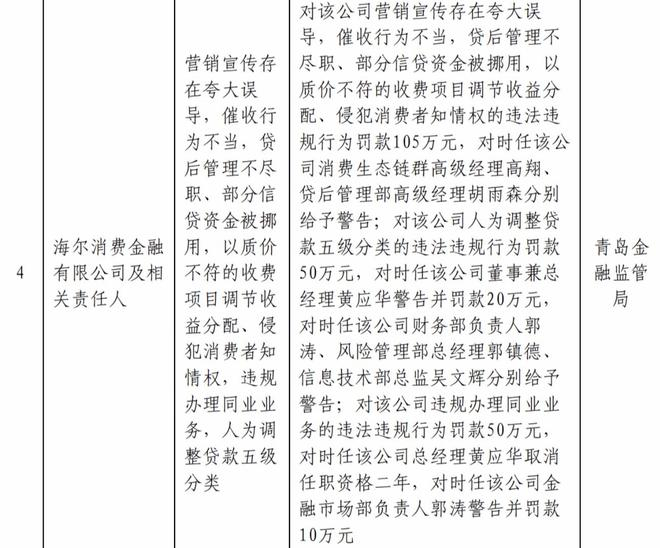 | 4 | 海尔消费金融有限公司及相关责任人 | 营销宣传存在夸大误导，催收行为不当，贷后管理不尽职、部分信贷资金被挪用，以质价不符的收费项目调节收益分配、侵犯消费者知情权，违规办理同业业务，人为调整贷款五级分类 | 对该公司营销宣传存在夸大误导，催收行为不当，贷后管理不尽职、部分信贷资金被挪用，以质价不符的收费项目调节收益分配、侵犯消费者知情权的违法违规行为罚款105万元，对时任该公司消费生态链群高级经理高翔、贷后管理部高级经理胡雨森分别给予警告；对该公司人为调整贷款五级分类的违法违规行为罚款50万元，对时任该公司董事兼总经理黄应华警告并罚款20万元，对时任该公司财务部负责人郭涛、风险管理部总经理郭镇德、信息技术部总监吴文辉分别给予警告；对该公司违规办理同业业务的违法违规行为罚款50万元，对时任该公司总经理黄应华取消任职资格二年，对时任该公司金融市场部负责人郭涛警告并罚款10万元 | 青岛金融监管局 |